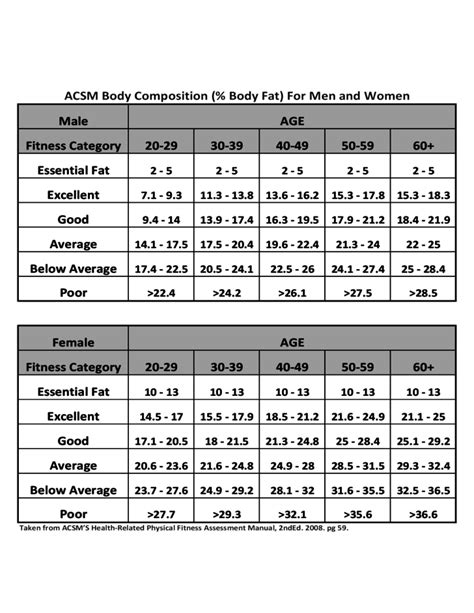 ACSM Body Composition (% Body Fat) For Men and Women

| Male | AGE | | | | |
|---|---|---|---|---|---|
| Fitness Category | 20-29 | 30-39 | 40-49 | 50-59 | 60+ |
| Essential Fat | 2 - 5 | 2 - 5 | 2 - 5 | 2 - 5 | 2 - 5 |
| Excellent | 7.1 - 9.3 | 11.3 - 13.8 | 13.6 - 16.2 | 15.3 - 17.8 | 15.3 - 18.3 |
| Good | 9.4 - 14 | 13.9 - 17.4 | 16.3 - 19.5 | 17.9 - 21.2 | 18.4 - 21.9 |
| Average | 14.1 - 17.5 | 17.5 - 20.4 | 19.6 - 22.4 | 21.3 - 24 | 22 - 25 |
| Below Average | 17.4 - 22.5 | 20.5 - 24.1 | 22.5 - 26 | 24.1 - 27.4 | 25 - 28.4 |
| Poor | >22.4 | >24.2 | >26.1 | >27.5 | >28.5 |

| Female | AGE | | | | |
|---|---|---|---|---|---|
| Fitness Category | 20-29 | 30-39 | 40-49 | 50-59 | 60+ |
| Essential Fat | 10 - 13 | 10 - 13 | 10 - 13 | 10 - 13 | 10 - 13 |
| Excellent | 14.5 - 17 | 15.5 - 17.9 | 18.5 - 21.2 | 21.6 - 24.9 | 21.1 - 25 |
| Good | 17.1 - 20.5 | 18 - 21.5 | 21.3 - 24.8 | 25 - 28.4 | 25.1 - 29.2 |
| Average | 20.6 - 23.6 | 21.6 - 24.8 | 24.9 - 28 | 28.5 - 31.5 | 29.3 - 32.4 |
| Below Average | 23.7 - 27.6 | 24.9 - 29.2 | 28.1 - 32 | 31.6 - 35.5 | 32.5 - 36.5 |
| Poor | >27.7 | >29.3 | >32.1 | >35.6 | >36.6 |

Taken from ACSM'S Health-Related Physical Fitness Assessment Manual, 2ndEd. 2008. pg 59.